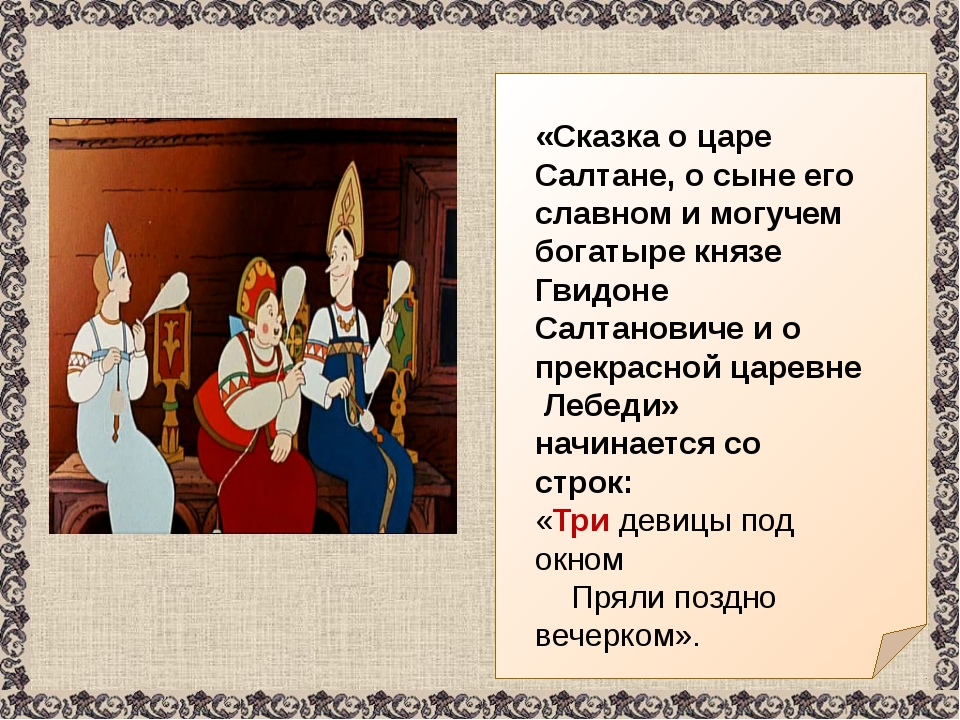 «Сказка о царе Салтане, о сыне его славном и могучем богатыре князе Гвидоне Салтановиче и о прекрасной царевне Лебеди» начинается со строк:
«Три девицы под окном
Пряли поздно вечерком».